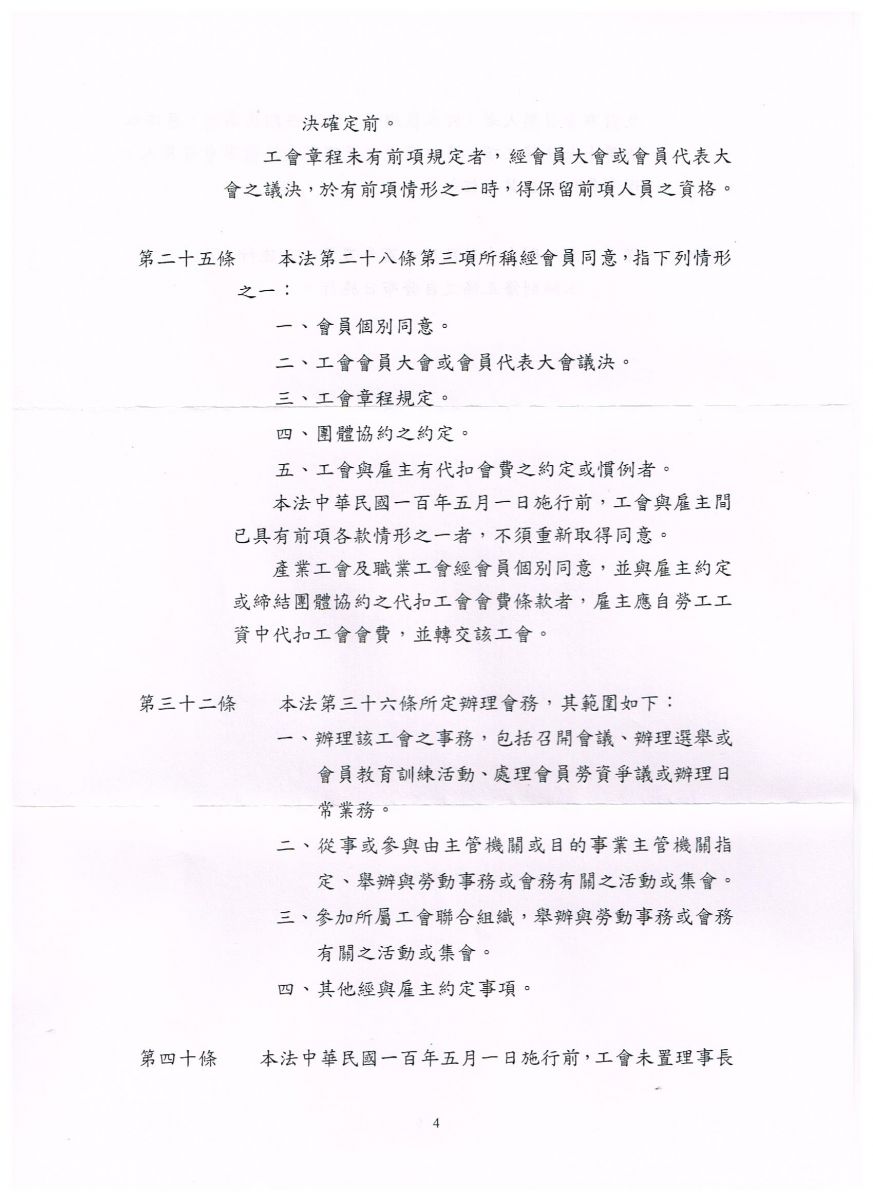 決確定前。

工會章程未有前項規定者，經會員大會或會員代表大會之議決，於有前項情形之一時，得保留前項人員之資格。

第二十五條　本法第二十八條第三項所稱經會員同意，指下列情形之一：

一、會員個別同意。

二、工會會員大會或會員代表大會議決。

三、工會章程規定。

四、團體協約之約定。

五、工會與雇主有代扣會費之約定或慣例者。

本法中華民國一百年五月一日施行前，工會與雇主間已具有前項各款情形之一者，不須重新取得同意。

產業工會及職業工會經會員個別同意，並與雇主約定或締結團體協約之代扣工會會費條款者，雇主應自勞工工資中代扣工會會費，並轉交該工會。

第三十二條　本法第三十六條所定辦理會務，其範圍如下：

一、辦理該工會之事務，包括召開會議、辦理選舉或會員教育訓練活動、處理會員勞資爭議或辦理日常業務。

二、從事或參與由主管機關或目的事業主管機關指定、舉辦與勞動事務或會務有關之活動或集會。

三、參加所屬工會聯合組織，舉辦與勞動事務或會務有關之活動或集會。

四、其他經與雇主約定事項。

第四十條　本法中華民國一百年五月一日施行前，工會未置理事長

4